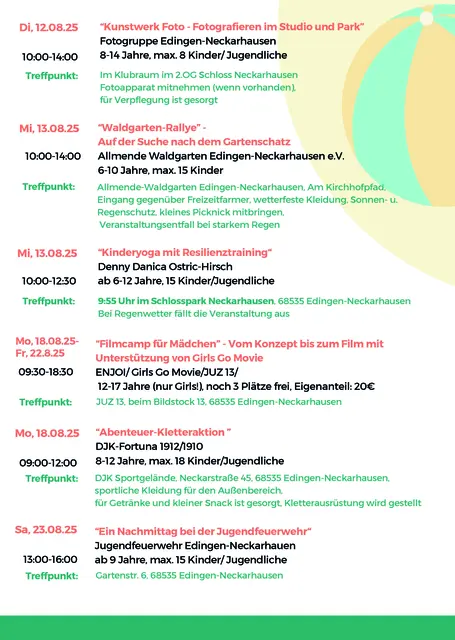 Di, 12.08.25
"Kunstwerk Foto - Fotografieren im Studio und Park"
Fotogruppe Edingen-Neckarhausen
10:00-14:00
8-14 Jahre, max. 8 Kinder/ Jugendliche
Treffpunkt:
Im Klubraum im 2.OG Schloss Neckarhausen
Fotoapparat mitnehmen (wenn vorhanden),
für Verpflegung ist gesorgt

Mi, 13.08.25
"Waldgarten-Rallye" -
Auf der Suche nach dem Gartenschatz
10:00-14:00
Allmende Waldgarten Edingen-Neckarhausen e.V.
6-10 Jahre, max. 15 Kinder
Treffpunkt:
Allmende-Waldgarten Edingen-Neckarhausen, Am Kirchhofpfad, Eingang gegenüber Freizeitfarmer, wetterfeste Kleidung, Sonnen- u. Regenschutz, kleines Picknick mitbringen, Veranstaltungsentfall bei starkem Regen

Mi, 13.08.25
"Kinderyoga mit Resilienztraining"
Denny Danica Ostric-Hirsch
10:00-12:30
ab 6-12 Jahre, 15 Kinder/Jugendliche
Treffpunkt:
9:55 Uhr im Schlosspark Neckarhausen, 68535 Edingen-Neckarhausen
Bei Regenwetter fällt die Veranstaltung aus

Mo, 18.08.25-
Fr, 22.8.25
"Filmcamp für Mädchen" - Vom Konzept bis zum Film mit Unterstützung von Girls Go Movie
09:30-18:30
ENJOI/ Girls Go Movie/JUZ 13/
12-17 Jahre (nur Girls!), noch 3 Plätze frei, Eigenanteil: 20€
Treffpunkt:
JUZ 13, beim Bildstock 13, 68535 Edingen-Neckarhausen

Mo, 18.08.25
"Abenteuer-Kletteraktion "
DJK-Fortuna 1912/1910
09:00-12:00
8-12 Jahre, max. 18 Kinder/Jugendliche
Treffpunkt:
DJK Sportgelände, Neckarstraße 45, 68535 Edingen-Neckarhausen,
sportliche Kleidung für den Außenbereich,
für Getränke und kleiner Snack ist gesorgt, Kletterausrüstung wird gestellt

Sa, 23.08.25
"Ein Nachmittag bei der Jugendfeuerwehr"
Jugendfeuerwehr Edingen-Neckarhauen
13:00-16:00
ab 9 Jahre, max. 15 Kinder/ Jugendliche
Treffpunkt:
Gartenstr. 6, 68535 Edingen-Neckarhausen